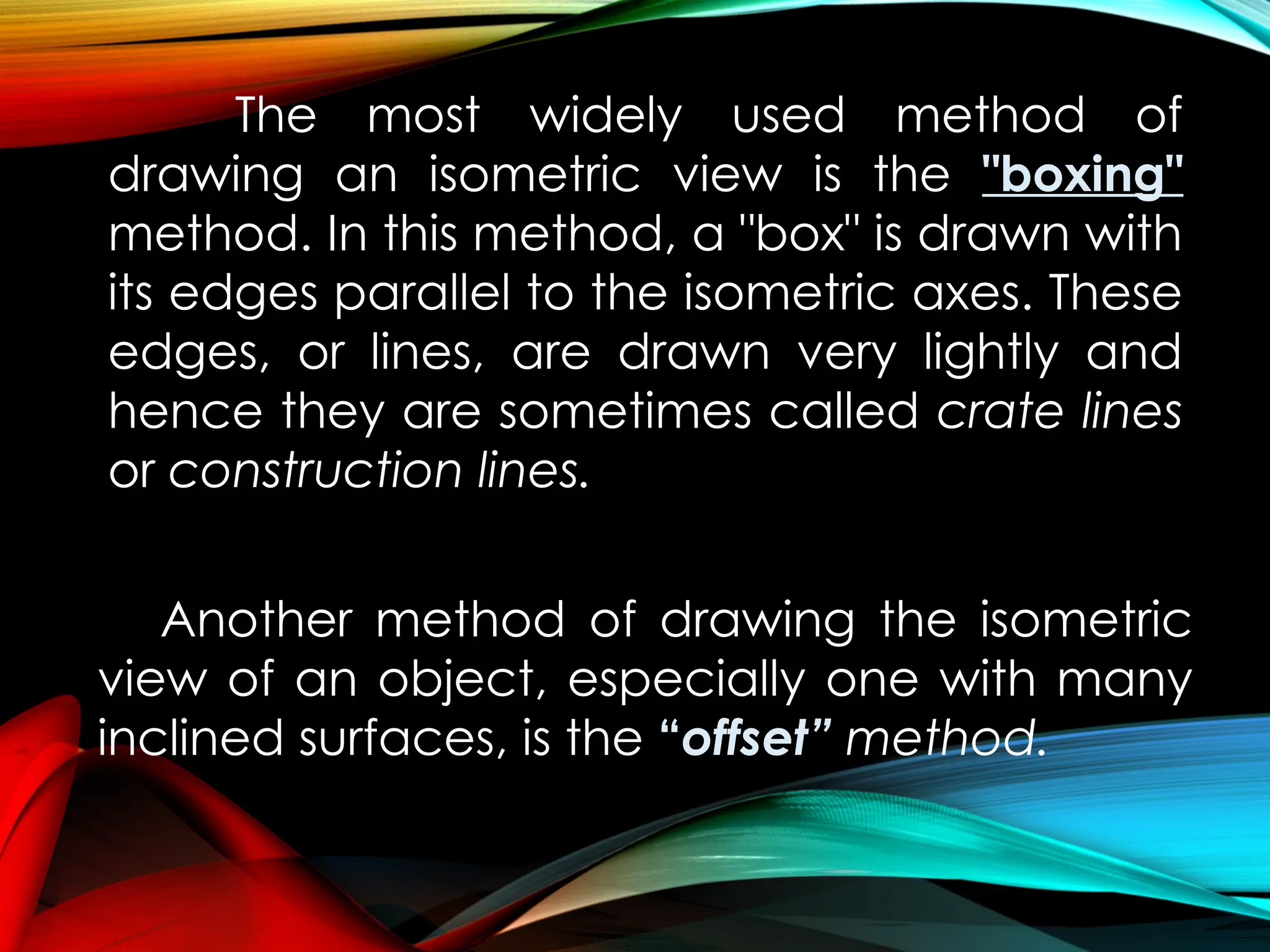 The most widely used method of drawing an isometric view is the "boxing" method. In this method, a "box" is drawn with its edges parallel to the isometric axes. These edges, or lines, are drawn very lightly and hence they are sometimes called crate lines or construction lines.

Another method of drawing the isometric view of an object, especially one with many inclined surfaces, is the "offset" method.